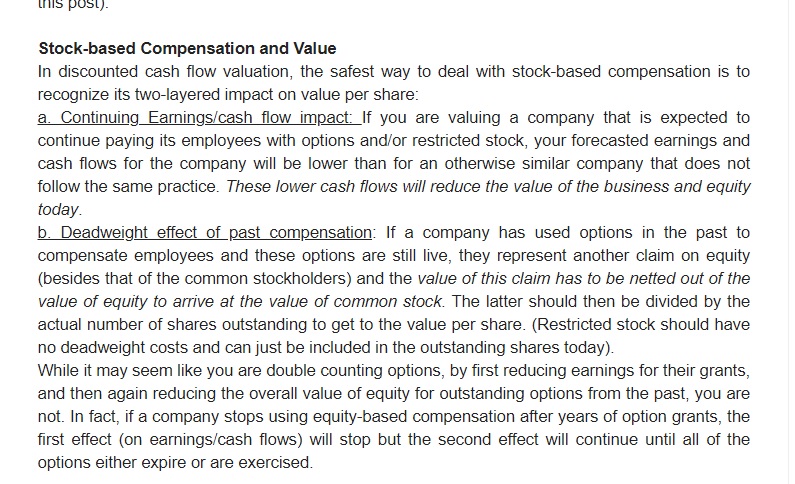 this post).

Stock-based Compensation and Value
In discounted cash flow valuation, the safest way to deal with stock-based compensation is to recognize its two-layered impact on value per share:
a. Continuing Earnings/cash flow impact: If you are valuing a company that is expected to continue paying its employees with options and/or restricted stock, your forecasted earnings and cash flows for the company will be lower than for an otherwise similar company that does not follow the same practice. These lower cash flows will reduce the value of the business and equity today.
b. Deadweight effect of past compensation: If a company has used options in the past to compensate employees and these options are still live, they represent another claim on equity (besides that of the common stockholders) and the value of this claim has to be netted out of the value of equity to arrive at the value of common stock. The latter should then be divided by the actual number of shares outstanding to get to the value per share. (Restricted stock should have no deadweight costs and can just be included in the outstanding shares today).
While it may seem like you are double counting options, by first reducing earnings for their grants, and then again reducing the overall value of equity for outstanding options from the past, you are not. In fact, if a company stops using equity-based compensation after years of option grants, the first effect (on earnings/cash flows) will stop but the second effect will continue until all of the options either expire or are exercised.